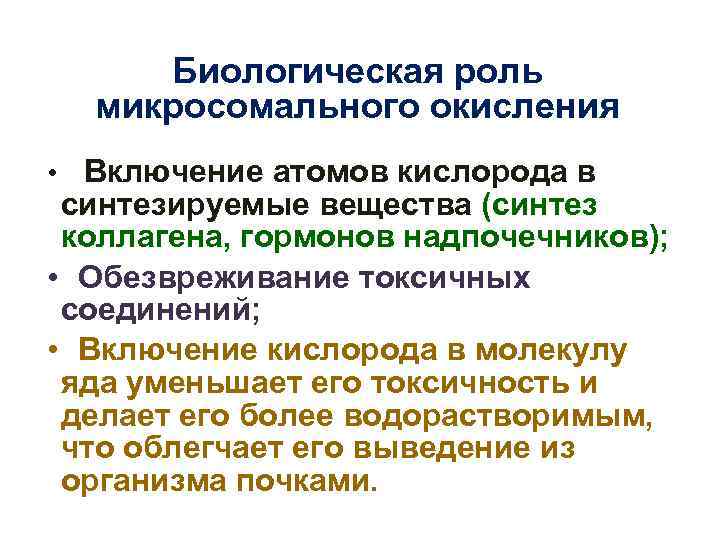 Биологическая роль микросомального окисления

• Включение атомов кислорода в синтезируемые вещества (синтез коллагена, гормонов надпочечников);

• Обезвреживание токсичных соединений;

• Включение кислорода в молекулу яда уменьшает его токсичность и делает его более водорастворимым, что облегчает его выведение из организма почками.